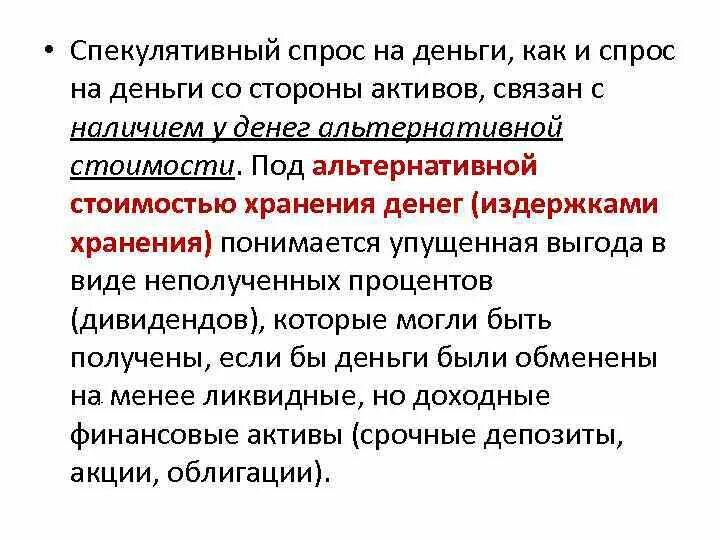 • Спекулятивный спрос на деньги, как и спрос на деньги со стороны активов, связан с наличием у денег альтернативной стоимости. Под альтернативной стоимостью хранения денег (издержками хранения) понимается упущенная выгода в виде неполученных процентов (дивидендов), которые могли быть получены, если бы деньги были обменены на менее ликвидные, но доходные финансовые активы (срочные депозиты, акции, облигации).